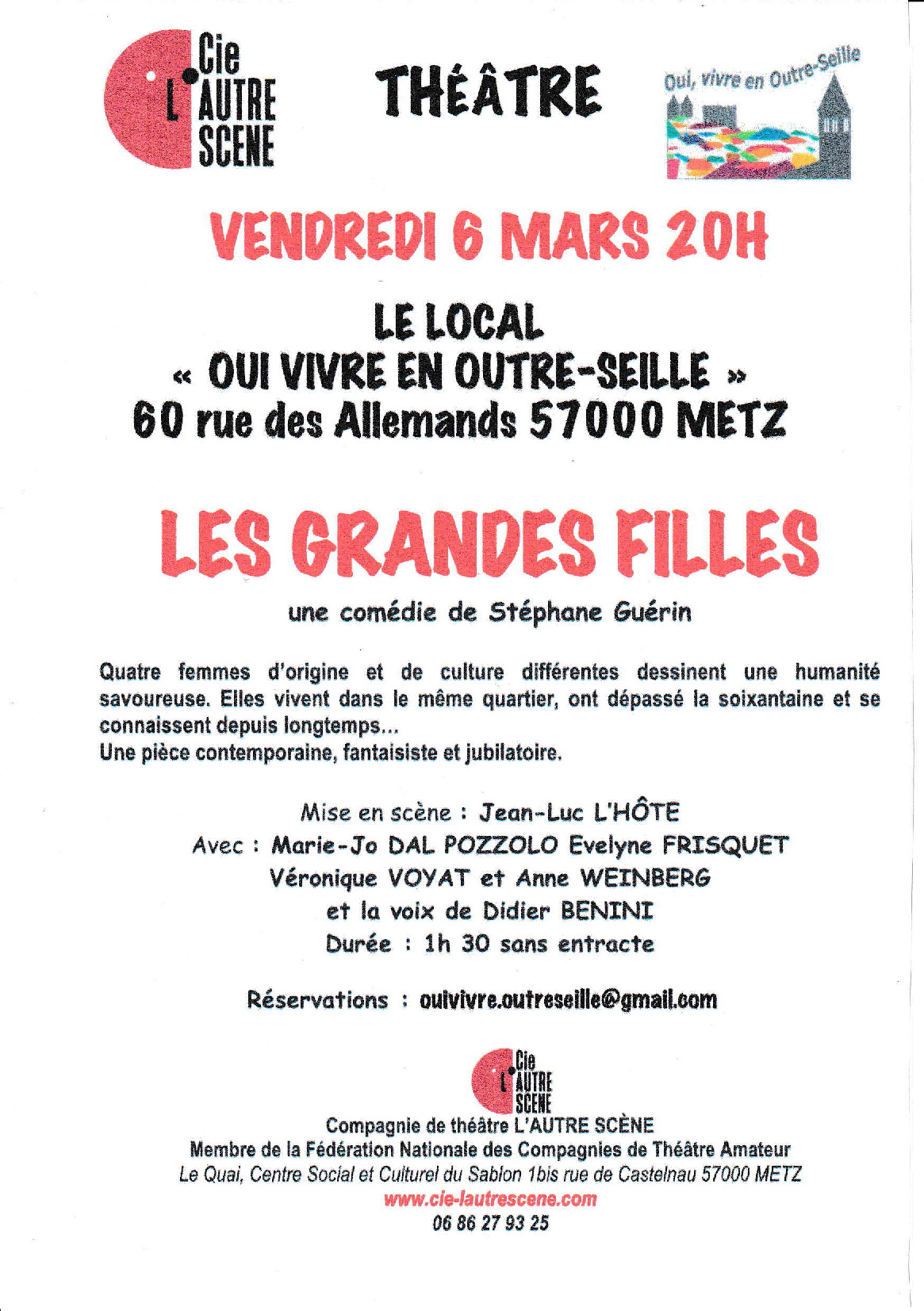 Cie L'AUTRE SCENE

THÉÂTRE

Oui, vivre en Outre-Seille

VENDREDI 6 MARS 20H

LE LOCAL
« OUI VIVRE EN OUTRE-SEILLE »
60 rue des Allemands 57000 METZ

LES GRANDES FILLES

une comédie de Stéphane Guérin

Quatre femmes d'origine et de culture différentes dessinent une humanité savoureuse. Elles vivent dans le même quartier, ont dépassé la soixantaine et se connaissent depuis longtemps...
Une pièce contemporaine, fantaisiste et jubilatoire.

Mise en scène : Jean-Luc L'HÔTE
Avec : Marie-Jo DAL POZZOLO Evelyne FRISQUET
Véronique VOYAT et Anne WEINBERG
et la voix de Didier BENINI
Durée : 1h 30 sans entracte

Réservations : ouivivre.outreseille@gmail.com

Cie L'AUTRE SCENE
Compagnie de théâtre L'AUTRE SCÈNE
Membre de la Fédération Nationale des Compagnies de Théâtre Amateur
Le Quai, Centre Social et Culturel du Sablon 1bis rue de Castelnau 57000 METZ
www.cie-lautrescene.com
06 86 27 93 25